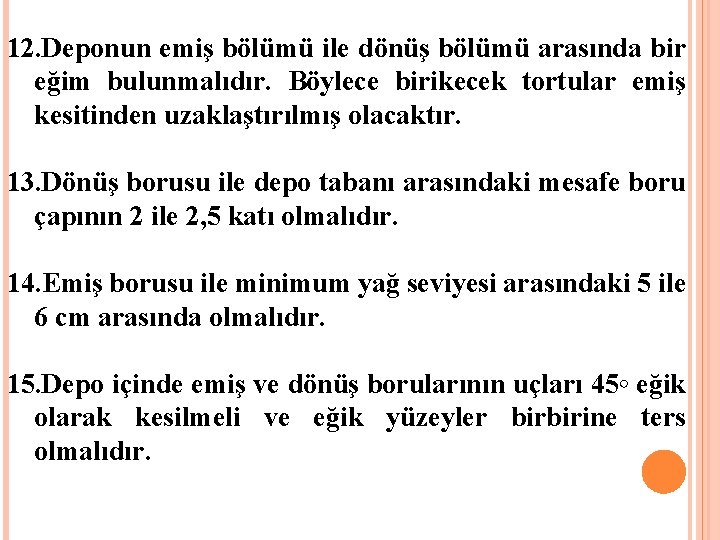 12.Deponun emiş bölümü ile dönüş bölümü arasında bir eğim bulunmalıdır. Böylece birikecek tortular emiş kesitinden uzaklaştırılmış olacaktır.

13.Dönüş borusu ile depo tabanı arasındaki mesafe boru çapının 2 ile 2,5 katı olmalıdır.

14.Emiş borusu ile minimum yağ seviyesi arasındaki 5 ile 6 cm arasında olmalıdır.

15.Depo içinde emiş ve dönüş borularının uçları 45◦ eğik olarak kesilmeli ve eğik yüzeyler birbirine ters olmalıdır.